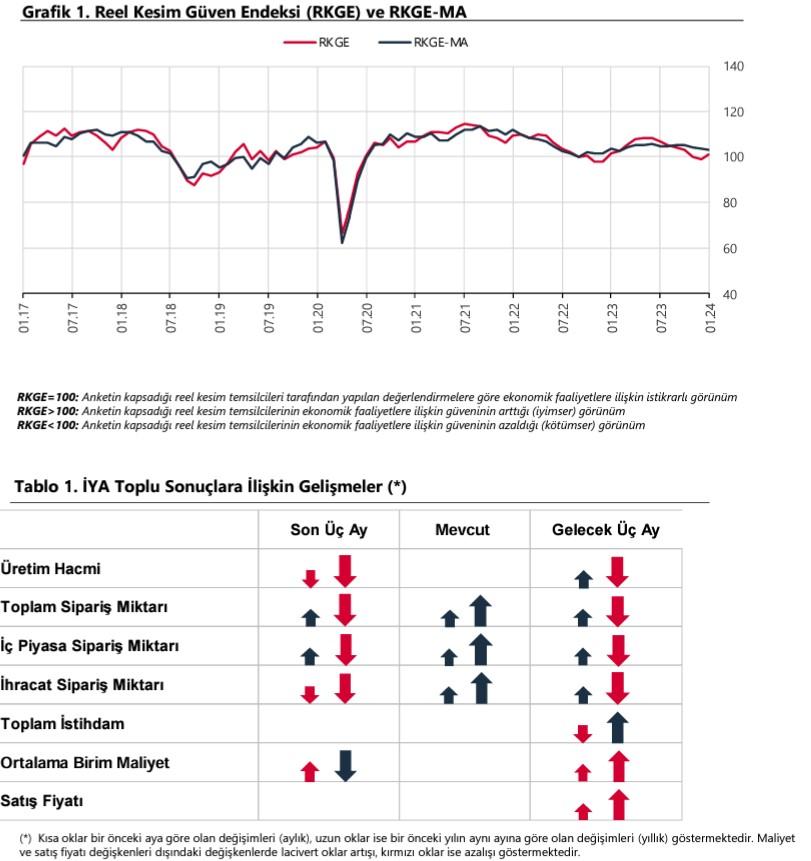 Grafik 1. Reel Kesim Güven Endeksi (RKGE) ve RKGE-MA

RKGE RKGE-MA

140
120
100
80
60
40

01.17 07.17 01.18 07.18 01.19 07.19 01.20 07.20 01.21 07.21 01.22 07.22 01.23 07.23 01.24

RKGE=100: Anketin kapsadığı reel kesim temsilcileri tarafından yapılan değerlendirmelere göre ekonomik faaliyetlere ilişkin istikrarlı görünüm
RKGE>100: Anketin kapsadığı reel kesim temsilcilerinin ekonomik faaliyetlere ilişkin güveninin arttığı (iyimser) görünüm
RKGE<100: Anketin kapsadığı reel kesim temsilcilerinin ekonomik faaliyetlere ilişkin güveninin azaldığı (kötümser) görünüm

Tablo 1. İYA Toplu Sonuçlara İlişkin Gelişmeler (*)

| | Son Üç Ay | Mevcut | Gelecek Üç Ay |
|---|---|---|---|
| Üretim Hacmi | | | |
| Toplam Sipariş Miktarı | | | |
| İç Piyasa Sipariş Miktarı | | | |
| İhracat Sipariş Miktarı | | | |
| Toplam İstihdam | | | |
| Ortalama Birim Maliyet | | | |
| Satış Fiyatı | | | |

(*) Kısa oklar bir önceki aya göre olan değişimleri (aylık), uzun oklar ise bir önceki yılın aynı ayına göre olan değişimleri (yıllık) göstermektedir. Maliyet ve satış fiyatı değişkenleri dışındaki değişkenlerde lacivert oklar artışı, kırmızı oklar ise azalışı göstermektedir.